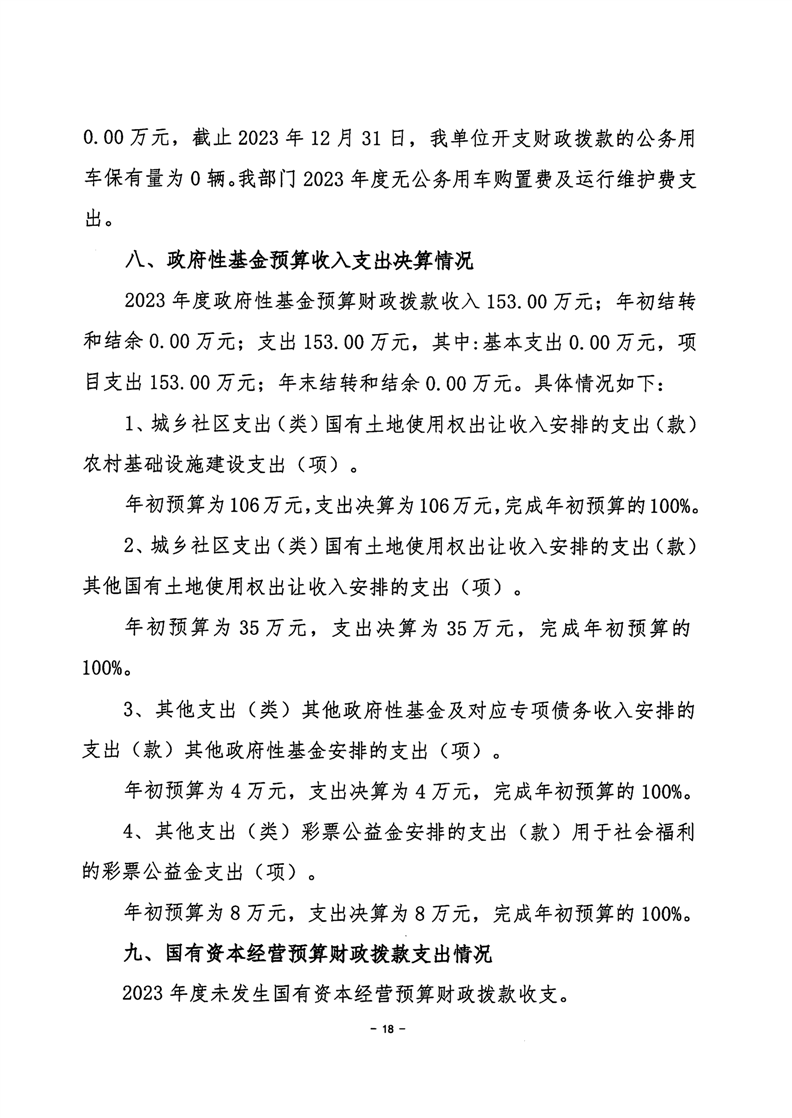 0.00万元，截止2023年12月31日，我单位开支财政拨款的公务用车保有量为0辆。我部门2023年度无公务用车购置费及运行维护费支出。

八、政府性基金预算收入支出决算情况

2023年度政府性基金预算财政拨款收入153.00万元；年初结转和结余0.00万元；支出153.00万元，其中:基本支出0.00万元，项目支出153.00万元；年末结转和结余0.00万元。具体情况如下：

1、城乡社区支出（类）国有土地使用权出让收入安排的支出（款）农村基础设施建设支出（项）。

年初预算为106万元，支出决算为106万元，完成年初预算的100%。

2、城乡社区支出（类）国有土地使用权出让收入安排的支出（款）其他国有土地使用权出让收入安排的支出（项）。

年初预算为35万元，支出决算为35万元，完成年初预算的100%。

3、其他支出（类）其他政府性基金及对应专项债务收入安排的支出（款）其他政府性基金安排的支出（项）。

年初预算为4万元，支出决算为4万元，完成年初预算的100%。

4、其他支出（类）彩票公益金安排的支出（款）用于社会福利的彩票公益金支出（项）。

年初预算为8万元，支出决算为8万元，完成年初预算的100%。

九、国有资本经营预算财政拨款支出情况

2023年度未发生国有资本经营预算财政拨款收支。

- 18 -